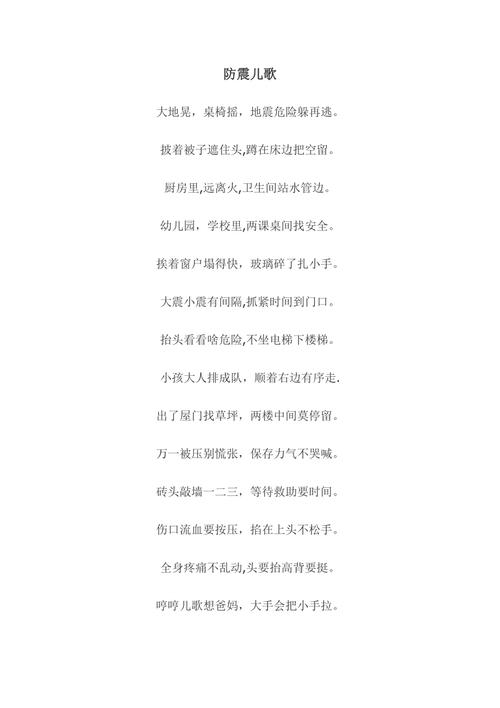 防震儿歌

大地晃，桌椅摇，地震危险躲再逃。

披着被子遮住头,蹲在床边把空留。

厨房里,远离火,卫生间站水管边。

幼儿园，学校里,两课桌间找安全。

挨着窗户塌得快，玻璃碎了扎小手。

大震小震有间隔,抓紧时间到门口。

抬头看看啥危险,不坐电梯下楼梯。

小孩大人排成队，顺着右边有序走.

出了屋门找草坪，两楼中间莫停留。

万一被压别慌张，保存力气不哭喊。

砖头敲墙一二三，等待救助要时间。

伤口流血要按压，掐在上头不松手。

全身疼痛不乱动,头要抬高背要挺。

哼哼儿歌想爸妈，大手会把小手拉。